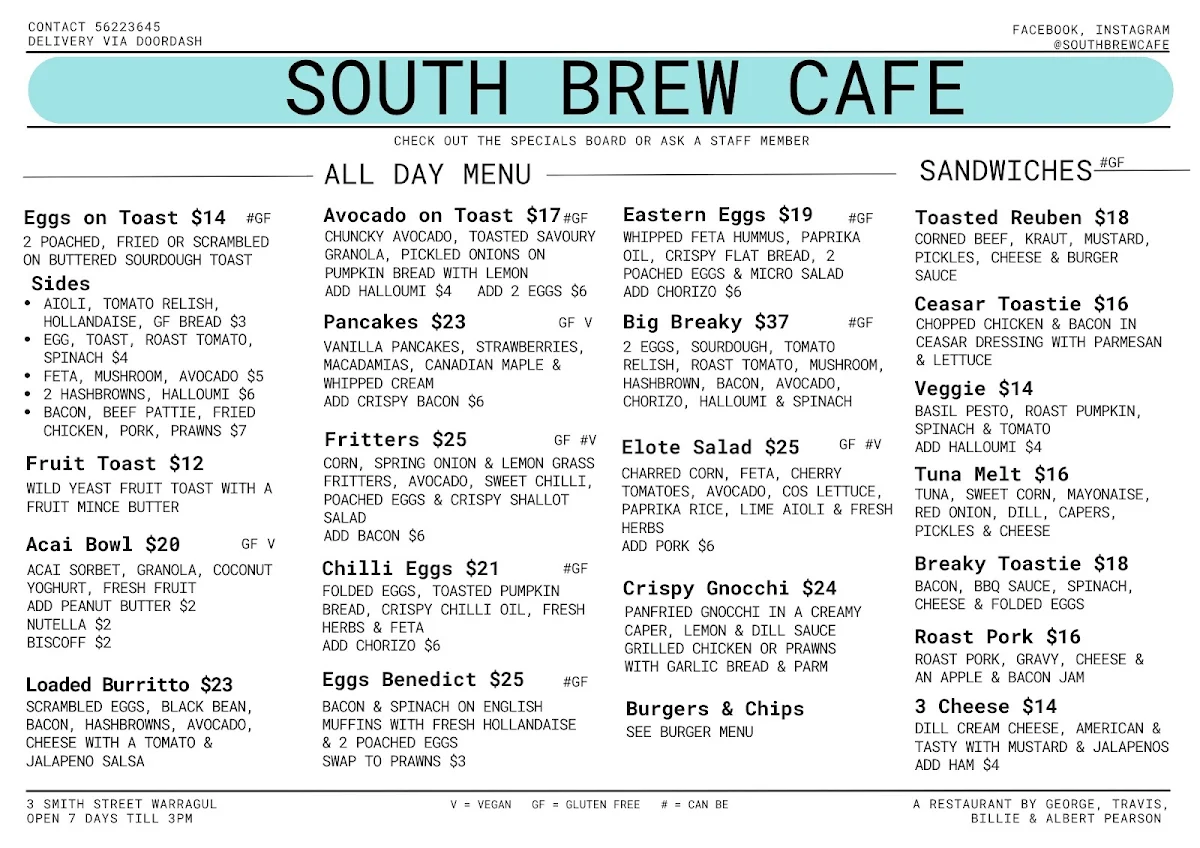 CONTACT 56223645
DELIVERY VIA DOORDASH

FACEBOOK, INSTAGRAM
@SOUTHBREWCAFE

SOUTH BREW CAFE

CHECK OUT THE SPECIALS BOARD OR ASK A STAFF MEMBER

ALL DAY MENU

Eggs on Toast $14 #GF
2 POACHED, FRIED OR SCRAMBLED ON BUTTERED SOURDOUGH TOAST

Sides
• AIOLI, TOMATO RELISH, HOLLANDAISE, GF BREAD $3
• EGG, TOAST, ROAST TOMATO, SPINACH $4
• FETA, MUSHROOM, AVOCADO $5
• 2 HASHBROWNS, HALLOUMI $6
• BACON, BEEF PATTIE, FRIED CHICKEN, PORK, PRAWNS $7

Fruit Toast $12
WILD YEAST FRUIT TOAST WITH A FRUIT MINCE BUTTER

Acai Bowl $20 GF V
ACAI SORBET, GRANOLA, COCONUT YOGHURT, FRESH FRUIT
ADD PEANUT BUTTER $2
NUTELLA $2
BISCOFF $2

Loaded Burritto $23
SCRAMBLED EGGS, BLACK BEAN, BACON, HASHBROWNS, AVOCADO, CHEESE WITH A TOMATO & JALAPENO SALSA

Avocado on Toast $17 #GF
CHUNCKY AVOCADO, TOASTED SAVOURY GRANOLA, PICKLED ONIONS ON PUMPKIN BREAD WITH LEMON
ADD HALLOUMI $4 ADD 2 EGGS $6

Pancakes $23 GF V
VANILLA PANCAKES, STRAWBERRIES, MACADAMIAS, CANADIAN MAPLE & WHIPPED CREAM
ADD CRISPY BACON $6

Fritters $25 GF #V
CORN, SPRING ONION & LEMON GRASS FRITTERS, AVOCADO, SWEET CHILLI, POACHED EGGS & CRISPY SHALLOT SALAD
ADD BACON $6

Chilli Eggs $21 #GF
FOLDED EGGS, TOASTED PUMPKIN BREAD, CRISPY CHILLI OIL, FRESH HERBS & FETA
ADD CHORIZO $6

Eggs Benedict $25 #GF
BACON & SPINACH ON ENGLISH MUFFINS WITH FRESH HOLLANDAISE & 2 POACHED EGGS
SWAP TO PRAWNS $3

Eastern Eggs $19 #GF
WHIPPED FETA HUMMUS, PAPRIKA OIL, CRISPY FLAT BREAD, 2 POACHED EGGS & MICRO SALAD
ADD CHORIZO $6

Big Breaky $37 #GF
2 EGGS, SOURDOUGH, TOMATO RELISH, ROAST TOMATO, MUSHROOM, HASHBROWN, BACON, AVOCADO, CHORIZO, HALLOUMI & SPINACH

Elote Salad $25 GF #V
CHARRED CORN, FETA, CHERRY TOMATOES, AVOCADO, COS LETTUCE, PAPRIKA RICE, LIME AIOLI & FRESH HERBS
ADD PORK $6

Crispy Gnocchi $24
PANFRIED GNOCCHI IN A CREAMY CAPER, LEMON & DILL SAUCE
GRILLED CHICKEN OR PRAWNS WITH GARLIC BREAD & PARM

Burgers & Chips
SEE BURGER MENU

SANDWICHES #GF

Toasted Reuben $18
CORNED BEEF, KRAUT, MUSTARD, PICKLES, CHEESE & BURGER SAUCE

Ceasar Toastie $16
CHOPPED CHICKEN & BACON IN CEASAR DRESSING WITH PARMESAN & LETTUCE

Veggie $14
BASIL PESTO, ROAST PUMPKIN, SPINACH & TOMATO
ADD HALLOUMI $4

Tuna Melt $16
TUNA, SWEET CORN, MAYONAISE, RED ONION, DILL, CAPERS, PICKLES & CHEESE

Breaky Toastie $18
BACON, BBQ SAUCE, SPINACH, CHEESE & FOLDED EGGS

Roast Pork $16
ROAST PORK, GRAVY, CHEESE & AN APPLE & BACON JAM

3 Cheese $14
DILL CREAM CHEESE, AMERICAN & TASTY WITH MUSTARD & JALAPENOS
ADD HAM $4

3 SMITH STREET WARRAGUL
OPEN 7 DAYS TILL 3PM

V = VEGAN GF = GLUTEN FREE # = CAN BE

A RESTAURANT BY GEORGE, TRAVIS, BILLIE & ALBERT PEARSON